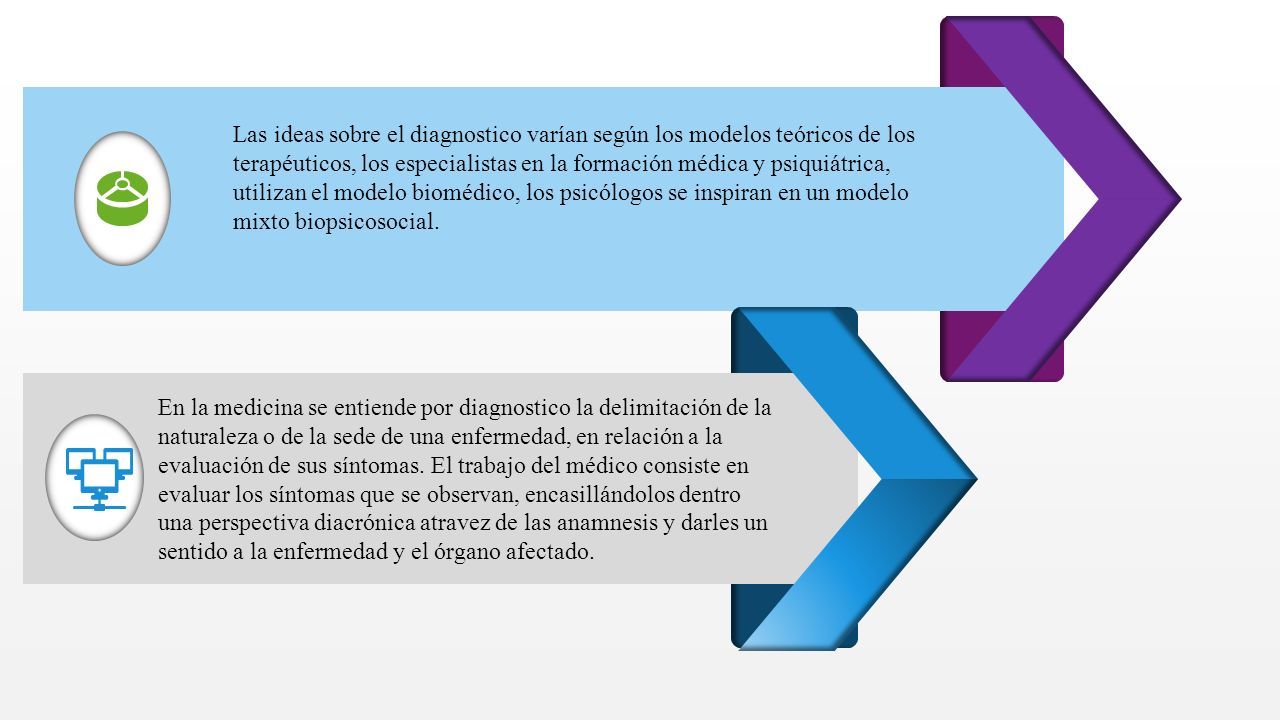 Las ideas sobre el diagnostico varían según los modelos teóricos de los terapéuticos, los especialistas en la formación médica y psiquiátrica, utilizan el modelo biomédico, los psicólogos se inspiran en un modelo mixto biopsicosocial.

En la medicina se entiende por diagnostico la delimitación de la naturaleza o de la sede de una enfermedad, en relación a la evaluación de sus síntomas. El trabajo del médico consiste en evaluar los síntomas que se observan, encasillándolos dentro una perspectiva diacrónica atravez de las anamnesis y darles un sentido a la enfermedad y el órgano afectado.